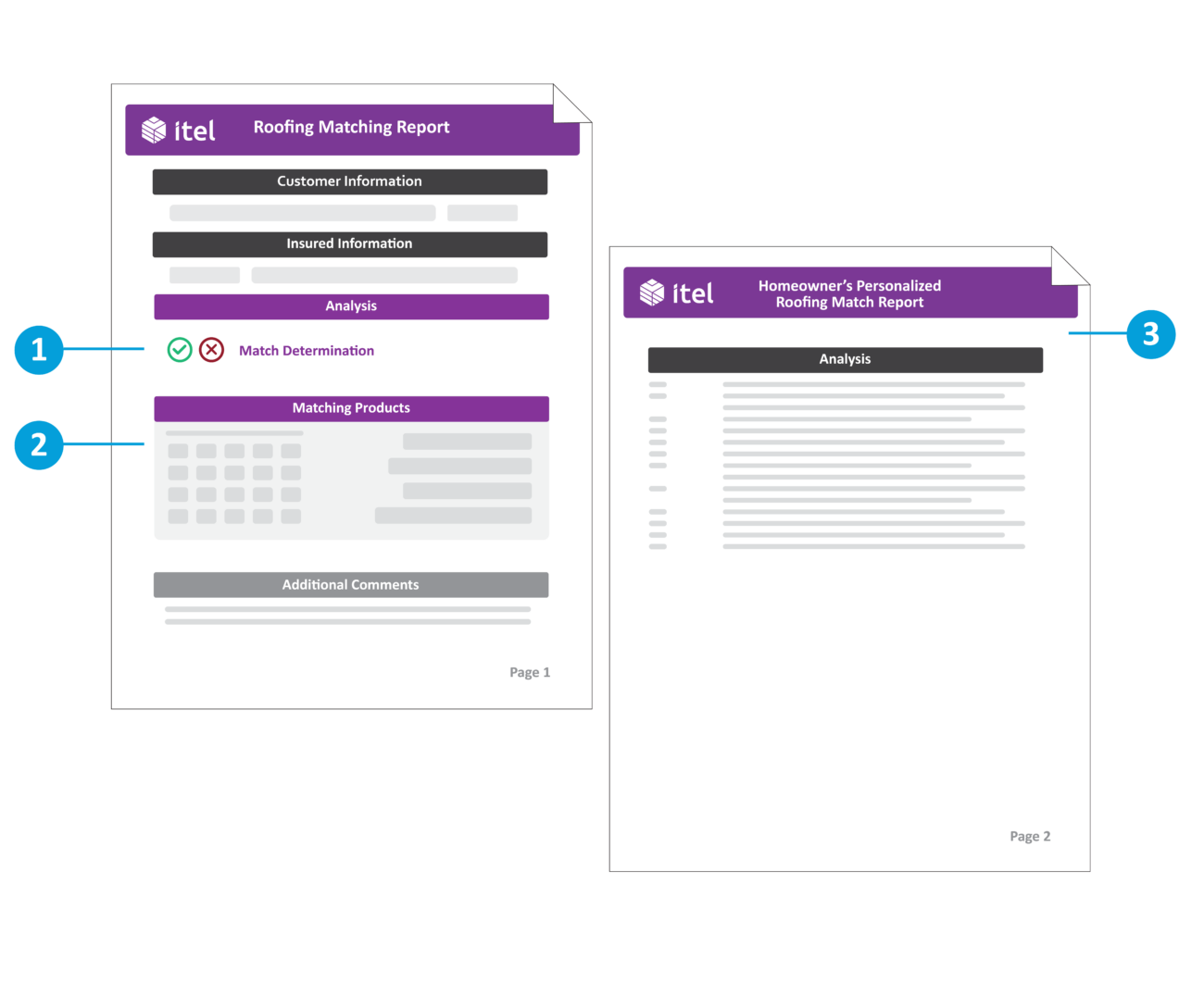 itel Roofing Matching Report

Customer Information

Insured Information

Analysis

1

Match Determination

Matching Products

2

Additional Comments

Page 1

itel Homeowner's Personalized Roofing Match Report

3

Analysis

Page 2